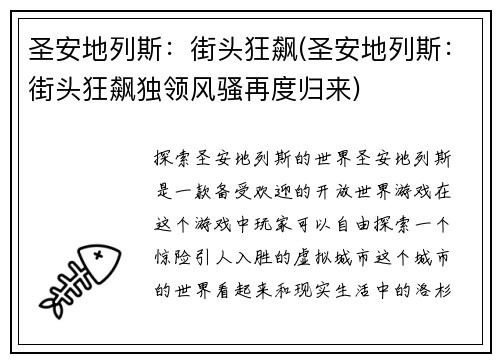 圣安地列斯：街头狂飙(圣安地列斯：街头狂飙独领风骚再度归来)

探索圣安地列斯的世界圣安地列斯是一款备受欢迎的开放世界游戏在这个游戏中玩家可以自由探索一个惊险引人入胜的虚拟城市这个城市的世界看起来和现实生活中的洛杉